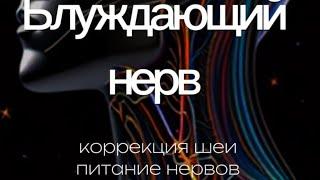 Блуждающий нерв

коррекция шеи
питание нервов